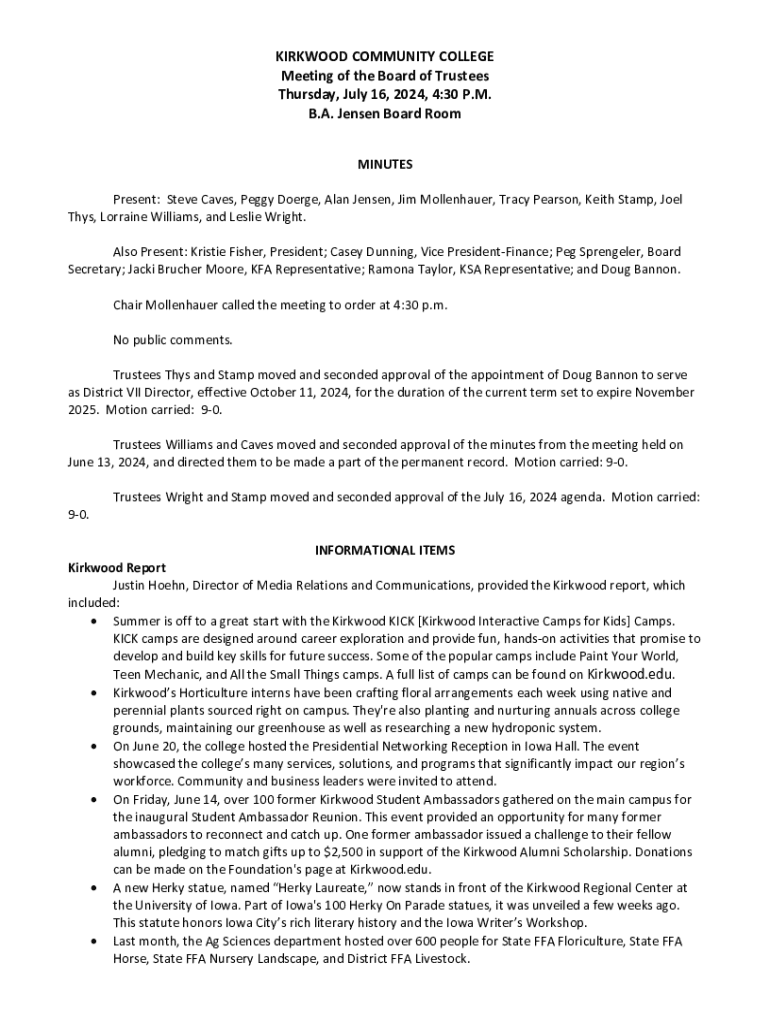 KIRKWOOD COMMUNITY COLLEGE
Meeting of the Board of Trustees
Thursday, July 16, 2024, 4:30 P.M.
B.A. Jensen Board Room

MINUTES

Present: Steve Caves, Peggy Doerge, Alan Jensen, Jim Mollenhauer, Tracy Pearson, Keith Stamp, Joel Thys, Lorraine Williams, and Leslie Wright.

Also Present: Kristie Fisher, President; Casey Dunning, Vice President-Finance; Peg Sprengeler, Board Secretary; Jacki Brucher Moore, KFA Representative; Ramona Taylor, KSA Representative; and Doug Bannon.

Chair Mollenhauer called the meeting to order at 4:30 p.m.

No public comments.

Trustees Thys and Stamp moved and seconded approval of the appointment of Doug Bannon to serve as District VII Director, effective October 11, 2024, for the duration of the current term set to expire November 2025. Motion carried: 9-0.

Trustees Williams and Caves moved and seconded approval of the minutes from the meeting held on June 13, 2024, and directed them to be made a part of the permanent record. Motion carried: 9-0.

Trustees Wright and Stamp moved and seconded approval of the July 16, 2024 agenda. Motion carried: 9-0.

INFORMATIONAL ITEMS
Kirkwood Report
Justin Hoehn, Director of Media Relations and Communications, provided the Kirkwood report, which included:
• Summer is off to a great start with the Kirkwood KICK [Kirkwood Interactive Camps for Kids] Camps. KICK camps are designed around career exploration and provide fun, hands-on activities that promise to develop and build key skills for future success. Some of the popular camps include Paint Your World, Teen Mechanic, and All the Small Things camps. A full list of camps can be found on Kirkwood.edu.
• Kirkwood's Horticulture interns have been crafting floral arrangements each week using native and perennial plants sourced right on campus. They're also planting and nurturing annuals across college grounds, maintaining our greenhouse as well as researching a new hydroponic system.
• On June 20, the college hosted the Presidential Networking Reception in Iowa Hall. The event showcased the college's many services, solutions, and programs that significantly impact our region's workforce. Community and business leaders were invited to attend.
• On Friday, June 14, over 100 former Kirkwood Student Ambassadors gathered on the main campus for the inaugural Student Ambassador Reunion. This event provided an opportunity for many former ambassadors to reconnect and catch up. One former ambassador issued a challenge to their fellow alumni, pledging to match gifts up to $2,500 in support of the Kirkwood Alumni Scholarship. Donations can be made on the Foundation's page at Kirkwood.edu.
• A new Herky statue, named "Herky Laureate," now stands in front of the Kirkwood Regional Center at the University of Iowa. Part of Iowa's 100 Herky On Parade statues, it was unveiled a few weeks ago. This statute honors Iowa City's rich literary history and the Iowa Writer's Workshop.
• Last month, the Ag Sciences department hosted over 600 people for State FFA Floriculture, State FFA Horse, State FFA Nursery Landscape, and District FFA Livestock.